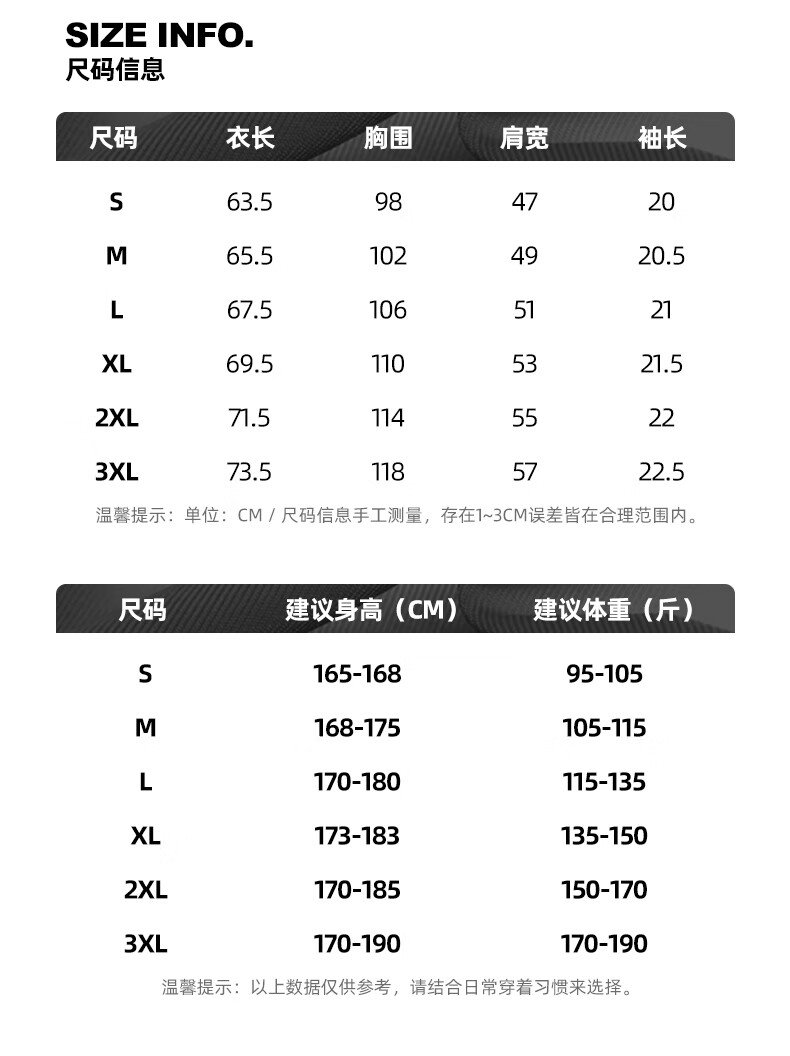 SIZE INFO.
尺码信息

| 尺码 | 衣长 | 胸围 | 肩宽 | 袖长 |
|---|---|---|---|---|
| S | 63.5 | 98 | 47 | 20 |
| M | 65.5 | 102 | 49 | 20.5 |
| L | 67.5 | 106 | 51 | 21 |
| XL | 69.5 | 110 | 53 | 21.5 |
| 2XL | 71.5 | 114 | 55 | 22 |
| 3XL | 73.5 | 118 | 57 | 22.5 |

温馨提示：单位：CM / 尺码信息手工测量，存在1~3CM误差皆在合理范围内。

| 尺码 | 建议身高（CM） | 建议体重（斤） |
|---|---|---|
| S | 165-168 | 95-105 |
| M | 168-175 | 105-115 |
| L | 170-180 | 115-135 |
| XL | 173-183 | 135-150 |
| 2XL | 170-185 | 150-170 |
| 3XL | 170-190 | 170-190 |

温馨提示：以上数据仅供参考，请结合日常穿着习惯来选择。